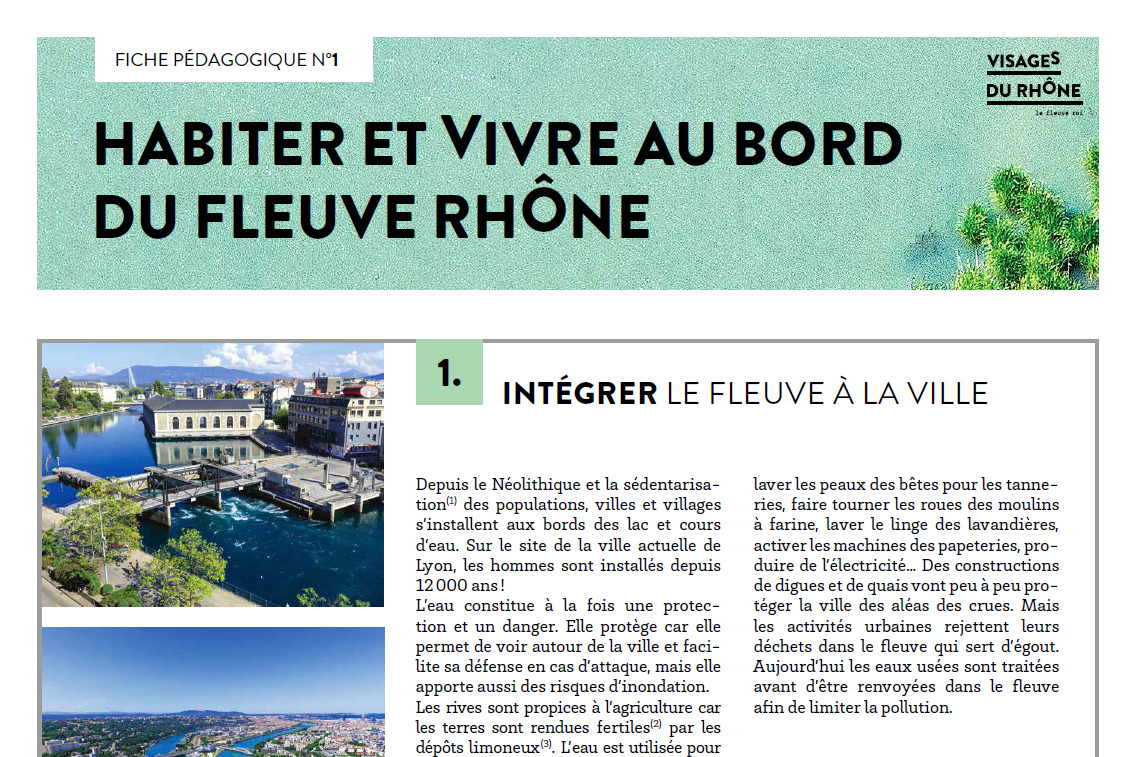 FICHE PÉDAGOGIQUE N°1

VISAGES DU RHÔNE
le fleuve roi

HABITER ET VIVRE AU BORD DU FLEUVE RHÔNE

1.

INTÉGRER LE FLEUVE À LA VILLE

Depuis le Néolithique et la sédentarisation$^{(1)}$ des populations, villes et villages s'installent aux bords des lac et cours d'eau. Sur le site de la ville actuelle de Lyon, les hommes sont installés depuis 12 000 ans !
L'eau constitue à la fois une protection et un danger. Elle protège car elle permet de voir autour de la ville et facilite sa défense en cas d'attaque, mais elle apporte aussi des risques d'inondation.
Les rives sont propices à l'agriculture car les terres sont rendues fertiles$^{(2)}$ par les dépôts limoneux$^{(3)}$. L'eau est utilisée pour laver les peaux des bêtes pour les tanneries, faire tourner les roues des moulins à farine, laver le linge des lavandières, activer les machines des papeteries, produire de l'électricité… Des constructions de digues et de quais vont peu à peu protéger la ville des aléas des crues. Mais les activités urbaines rejettent leurs déchets dans le fleuve qui sert d'égout. Aujourd'hui les eaux usées sont traitées avant d'être renvoyées dans le fleuve afin de limiter la pollution.